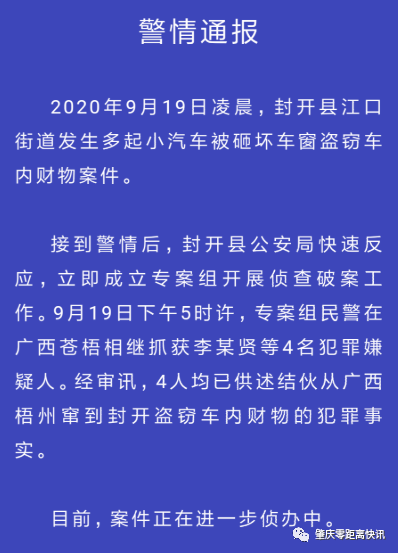 警情通报

2020年9月19日凌晨，封开县江口街道发生多起小汽车被砸坏车窗盗窃车内财物案件。

接到警情后，封开县公安局快速反应，立即成立专案组开展侦查破案工作。9月19日下午5时许，专案组民警在广西苍梧相继抓获李某贤等4名犯罪嫌疑人。经审讯，4人均已供述结伙从广西梧州窜到封开盗窃车内财物的犯罪事实。

目前，案件正在进一步侦办中。

肇庆零距离快讯